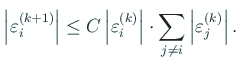 $\left|\varepsilon_i^{(k+1)}\right| \leq C \left|\varepsilon_i^{(k)}\right| \cdot \sum_{j \neq i} \left|\varepsilon_j^{(k)}\right|.$